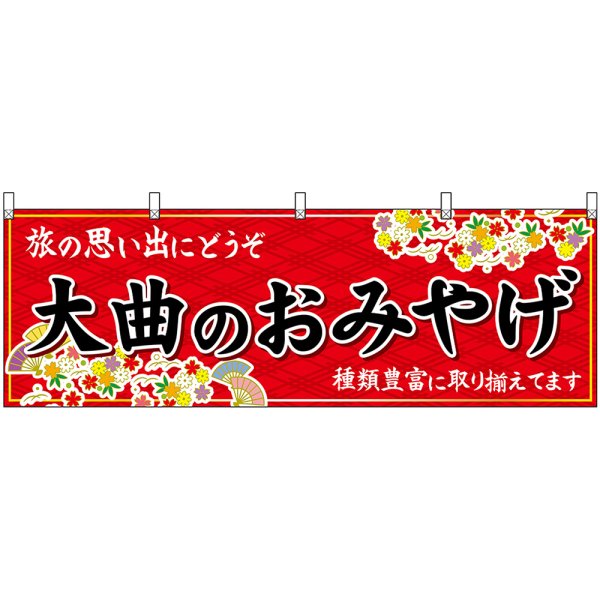 旅の思い出にどうぞ

大曲のおみやげ

種類豊富に取り揃えてます